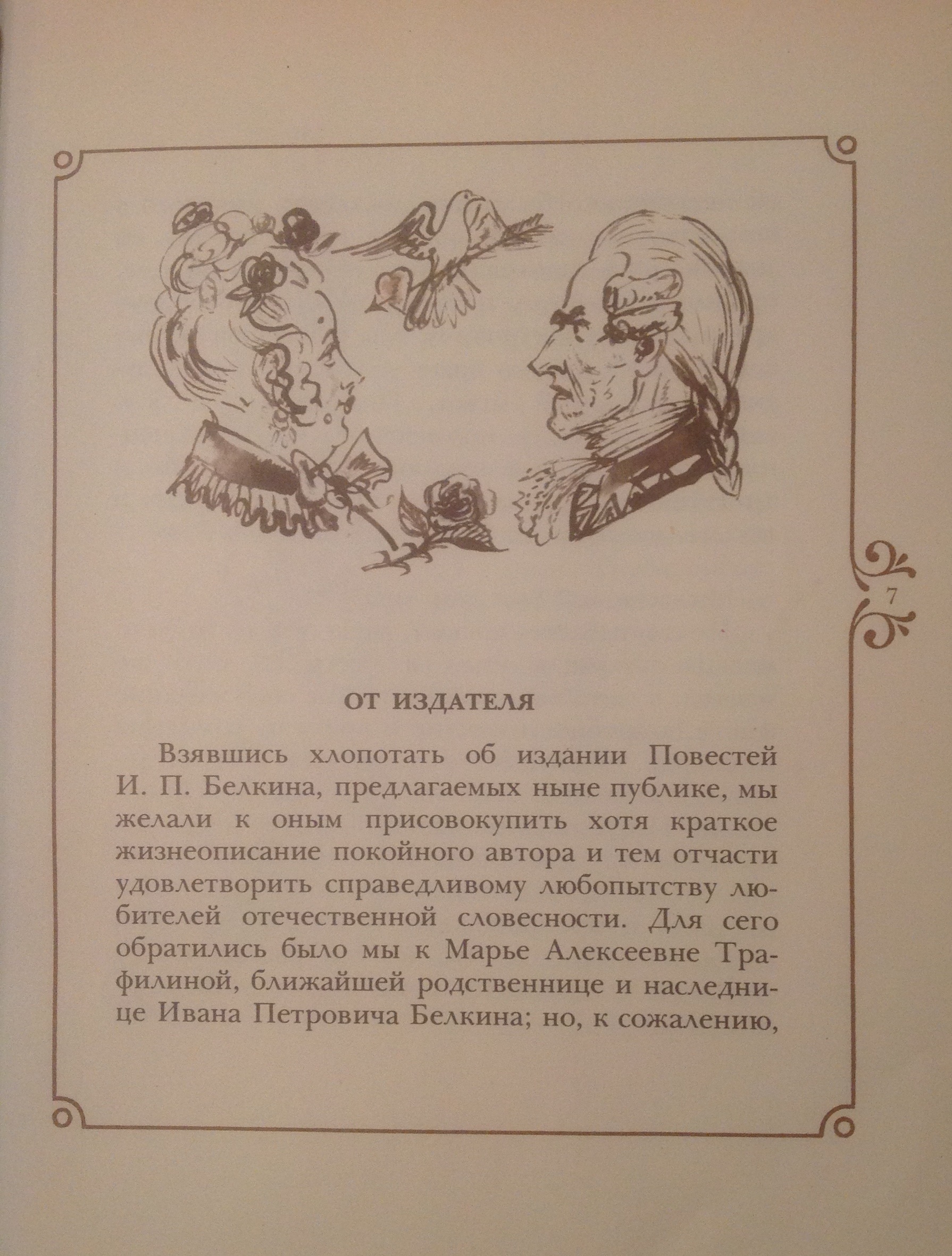 7

ОТ ИЗДАТЕЛЯ

Взявшись хлопотать об издании Повестей И. П. Белкина, предлагаемых ныне публике, мы желали к оным присовокупить хотя краткое жизнеописание покойного автора и тем отчасти удовлетворить справедливому любопытству любителей отечественной словесности. Для сего обратились было мы к Марье Алексеевне Трафилиной, ближайшей родственнице и наследнице Ивана Петровича Белкина; но, к сожалению,